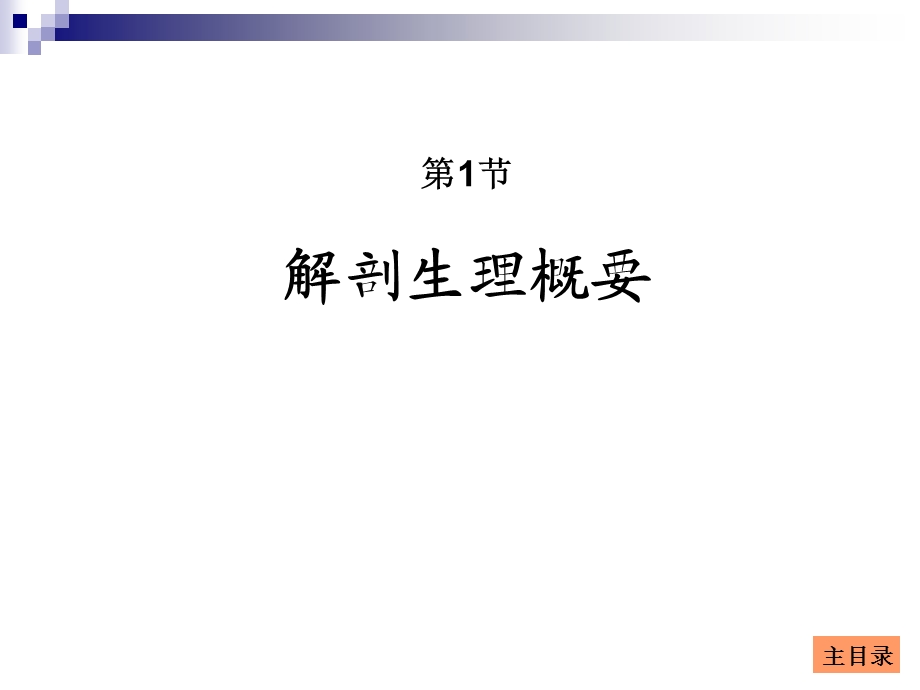 第1节

解剖生理概要

主目录